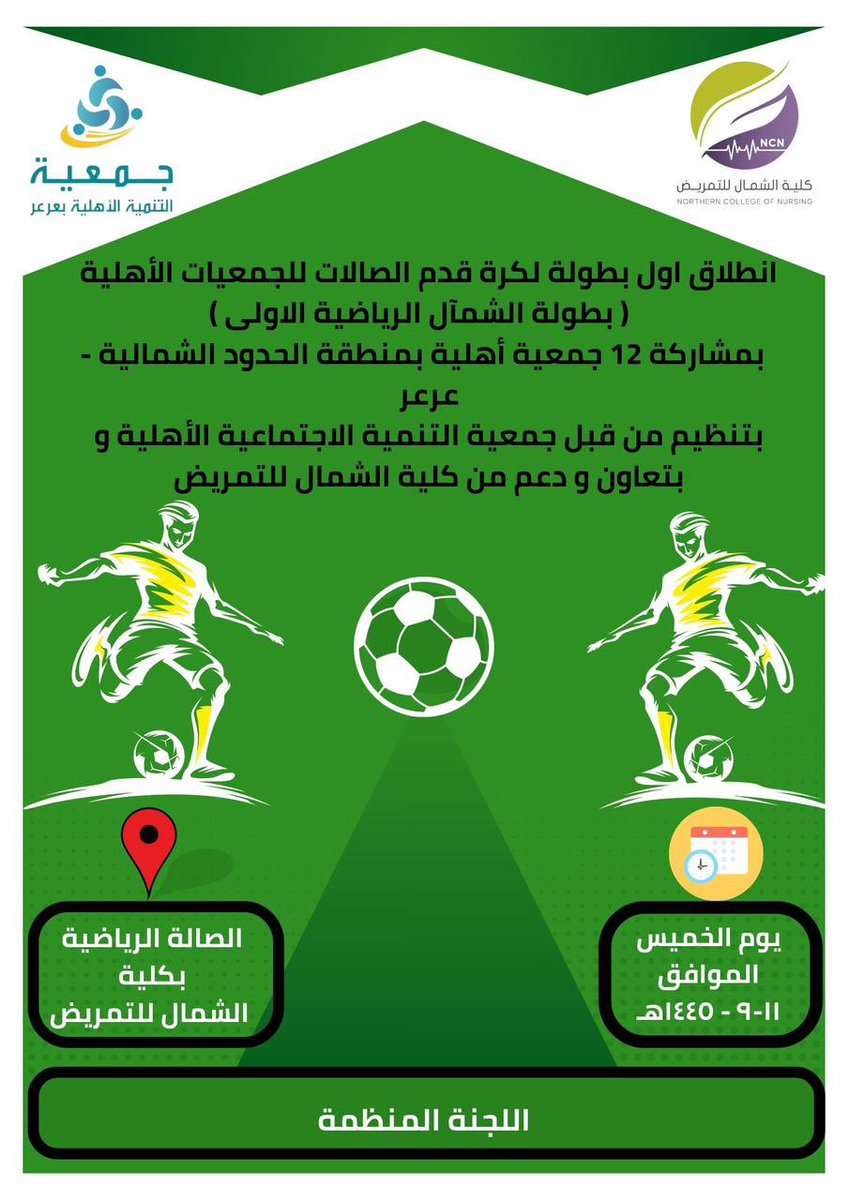 NCN
كلية الشمال للتمريض
NORTHERN COLLEGE OF NURSING

جمعية
التنمية الأهلية بعرعر

انطلاق اول بطولة لكرة قدم الصالات للجمعيات الأهلية
( بطولة الشمآل الرياضية الاولى )
بمشاركة 12 جمعية أهلية بمنطقة الحدود الشمالية - عرعر
بتنظيم من قبل جمعية التنمية الاجتماعية الأهلية و بتعاون و دعم من كلية الشمال للتمريض

يوم الخميس
الموافق
١١-٩ - ١٤٤٥هـ

الصالة الرياضية
بكلية
الشمال للتمريض

اللجنة المنظمة